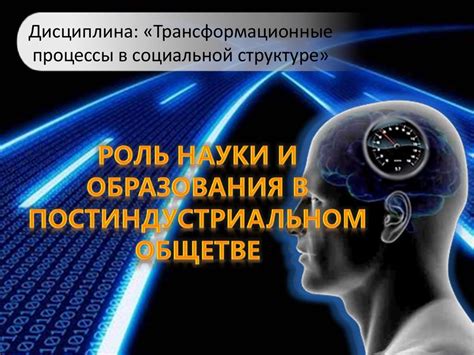 Дисциплина: «Трансформационные процессы в социальной структуре»

РОЛЬ НАУКИ И ОБРАЗОВАНИЯ В ПОСТИНДУСТРИАЛЬНОМ ОБЩЕТВЕ